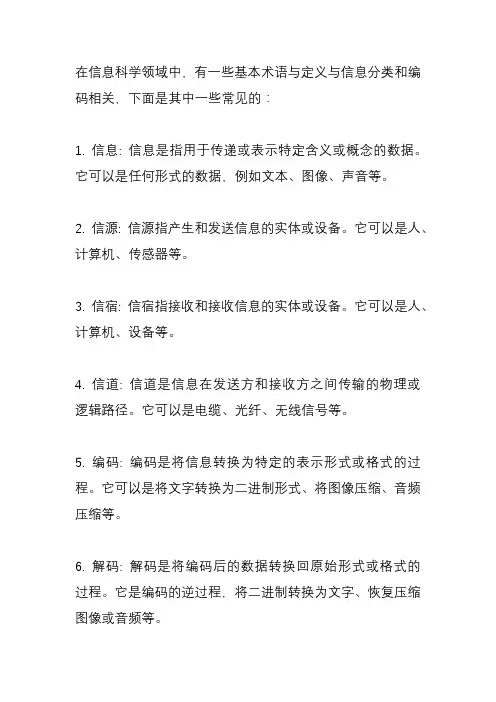 在信息科学领域中，有一些基本术语与定义与信息分类和编码相关，下面是其中一些常见的：

1. 信息: 信息是指用于传递或表示特定含义或概念的数据。它可以是任何形式的数据，例如文本、图像、声音等。

2. 信源: 信源指产生和发送信息的实体或设备。它可以是人、计算机、传感器等。

3. 信宿: 信宿指接收和接收信息的实体或设备。它可以是人、计算机、设备等。

4. 信道: 信道是信息在发送方和接收方之间传输的物理或逻辑路径。它可以是电缆、光纤、无线信号等。

5. 编码: 编码是将信息转换为特定的表示形式或格式的过程。它可以是将文字转换为二进制形式、将图像压缩、音频压缩等。

6. 解码: 解码是将编码后的数据转换回原始形式或格式的过程。它是编码的逆过程，将二进制转换为文字、恢复压缩图像或音频等。